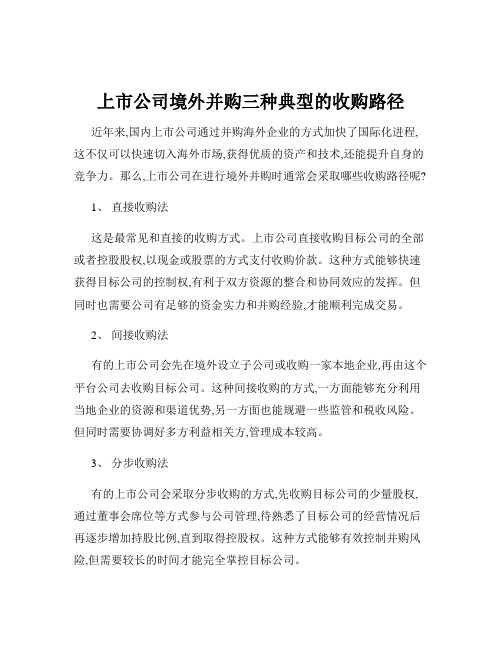 上市公司境外并购三种典型的收购路径

近年来,国内上市公司通过并购海外企业的方式加快了国际化进程,这不仅可以快速切入海外市场,获得优质的资产和技术,还能提升自身的竞争力。那么,上市公司在进行境外并购时通常会采取哪些收购路径呢?

1、 直接收购法

这是最常见和直接的收购方式。上市公司直接收购目标公司的全部或者控股股权,以现金或股票的方式支付收购价款。这种方式能够快速获得目标公司的控制权,有利于双方资源的整合和协同效应的发挥。但同时也需要公司有足够的资金实力和并购经验,才能顺利完成交易。

2、 间接收购法

有的上市公司会先在境外设立子公司或收购一家本地企业,再由这个平台公司去收购目标公司。这种间接收购的方式,一方面能够充分利用当地企业的资源和渠道优势,另一方面也能规避一些监管和税收风险。但同时需要协调好多方利益相关方,管理成本较高。

3、 分步收购法

有的上市公司会采取分步收购的方式,先收购目标公司的少量股权,通过董事会席位等方式参与公司管理,待熟悉了目标公司的经营情况后再逐步增加持股比例,直到取得控股权。这种方式能够有效控制并购风险,但需要较长的时间才能完全掌控目标公司。